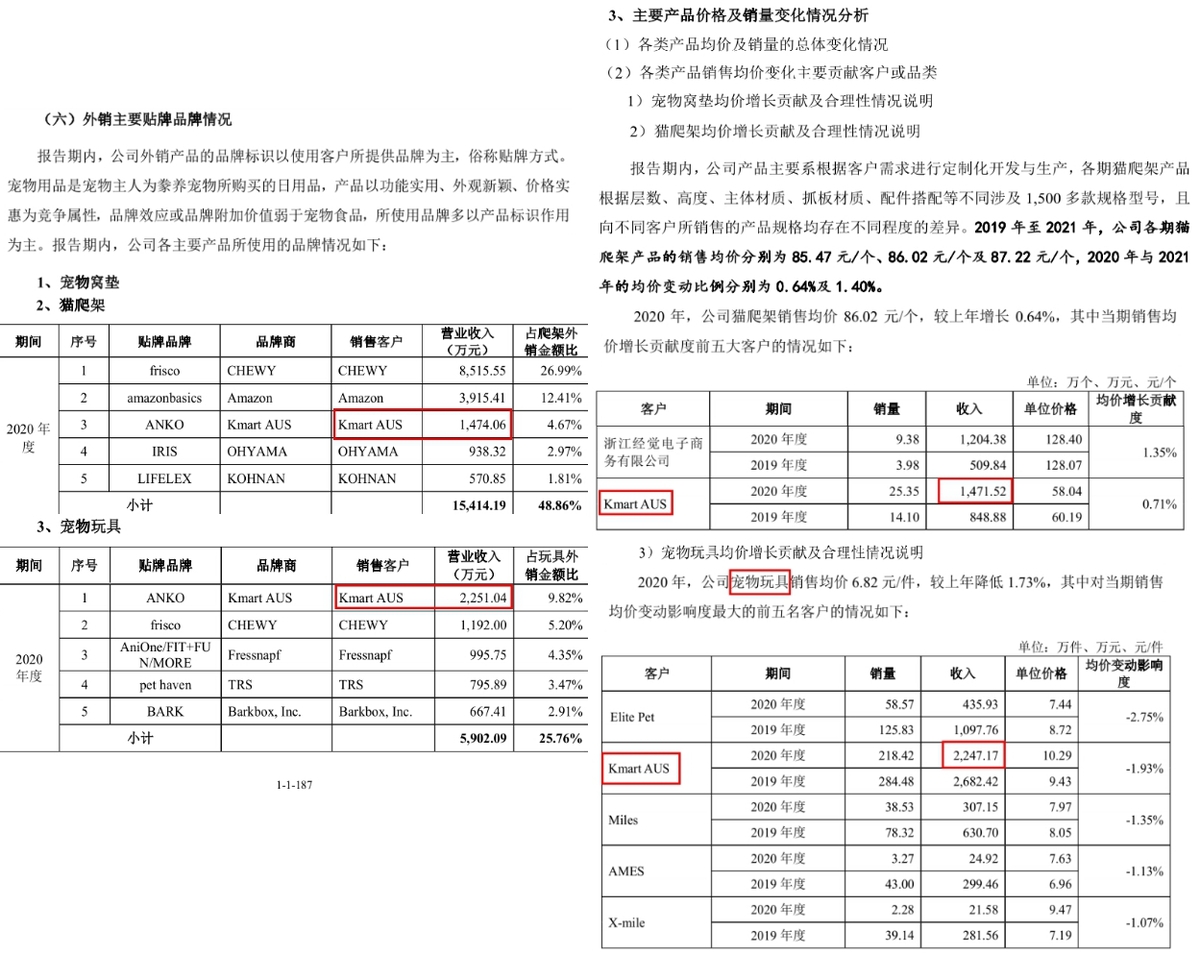 （六）外销主要贴牌品牌情况

报告期内，公司外销产品的品牌标识以使用客户所提供品牌为主，俗称贴牌方式。宠物用品是宠物主人为豢养宠物所购买的日用品，产品以功能实用、外观新颖、价格实惠为竞争属性，品牌效应或品牌附加价值弱于宠物食品，所使用品牌多以产品标识作用为主。报告期内，公司各主要产品所使用的品牌情况如下：

1、宠物窝垫
2、猫爬架

| 期间 | 序号 | 贴牌品牌 | 品牌商 | 销售客户 | 营业收入（万元） | 占爬架外销金额比 |
|---|---|---|---|---|---|---|
| 2020 年度 | 1 | frisco | CHEWY | CHEWY | 8,515.55 | 26.99% |
| | 2 | amazonbasics | Amazon | Amazon | 3,915.41 | 12.41% |
| | 3 | ANKO | Kmart AUS | Kmart AUS | 1,474.06 | 4.67% |
| | 4 | IRIS | OHYAMA | OHYAMA | 938.32 | 2.97% |
| | 5 | LIFELEX | KOHNAN | KOHNAN | 570.85 | 1.81% |
| | 小计 | | | | 15,414.19 | 48.86% |

3、宠物玩具

| 期间 | 序号 | 贴牌品牌 | 品牌商 | 销售客户 | 营业收入（万元） | 占玩具外销金额比 |
|---|---|---|---|---|---|---|
| 2020 年度 | 1 | ANKO | Kmart AUS | Kmart AUS | 2,251.04 | 9.82% |
| | 2 | frisco | CHEWY | CHEWY | 1,192.00 | 5.20% |
| | 3 | AniOne/FIT+FUN/MORE | Fressnapf | Fressnapf | 995.75 | 4.35% |
| | 4 | pet haven | TRS | TRS | 795.89 | 3.47% |
| | 5 | BARK | Barkbox, Inc. | Barkbox, Inc. | 667.41 | 2.91% |
| | 小计 | | | | 5,902.09 | 25.76% |

1-1-187

3、主要产品价格及销量变化情况分析
（1）各类产品均价及销量的总体变化情况
（2）各类产品销售均价变化主要贡献客户或品类
1）宠物窝垫均价增长贡献及合理性情况说明
2）猫爬架均价增长贡献及合理性情况说明

报告期内，公司产品主要系根据客户需求进行定制化开发与生产，各期猫爬架产品根据层数、高度、主体材质、抓板材质、配件搭配等不同涉及 1,500 多款规格型号，且向不同客户所销售的产品规格均存在不同程度的差异。2019 年至 2021 年，公司各期猫爬架产品的销售均价分别为 85.47 元/个、86.02 元/个及 87.22 元/个，2020 年与 2021 年的均价变动比例分别为 0.64%及 1.40%。

2020 年，公司猫爬架销售均价 86.02 元/个，较上年增长 0.64%，其中当期销售均价增长贡献度前五大客户的情况如下：

单位：万个、万元、元/个

| 客户 | 期间 | 销量 | 收入 | 单位价格 | 均价增长贡献度 |
|---|---|---|---|---|---|
| 浙江经觉电子商务有限公司 | 2020 年度 | 9.38 | 1,204.38 | 128.40 | 1.35% |
| | 2019 年度 | 3.98 | 509.84 | 128.07 | |
| Kmart AUS | 2020 年度 | 25.35 | 1,471.52 | 58.04 | 0.71% |
| | 2019 年度 | 14.10 | 848.88 | 60.19 | |

3）宠物玩具均价增长贡献及合理性情况说明

2020 年，公司宠物玩具销售均价 6.82 元/件，较上年降低 1.73%，其中对当期销售均价变动影响度最大的前五名客户的情况如下：

单位：万件、万元、元/件

| 客户 | 期间 | 销量 | 收入 | 单位价格 | 均价变动影响度 |
|---|---|---|---|---|---|
| Elite Pet | 2020 年度 | 58.57 | 435.93 | 7.44 | -2.75% |
| | 2019 年度 | 125.83 | 1,097.76 | 8.72 | |
| Kmart AUS | 2020 年度 | 218.42 | 2,247.17 | 10.29 | -1.93% |
| | 2019 年度 | 284.48 | 2,682.42 | 9.43 | |
| Miles | 2020 年度 | 38.53 | 307.15 | 7.97 | -1.35% |
| | 2019 年度 | 78.32 | 630.70 | 8.05 | |
| AMES | 2020 年度 | 3.27 | 24.92 | 7.63 | -1.13% |
| | 2019 年度 | 43.00 | 299.46 | 6.96 | |
| X-mile | 2020 年度 | 2.28 | 21.58 | 9.47 | -1.07% |
| | 2019 年度 | 39.14 | 281.56 | 7.19 | |